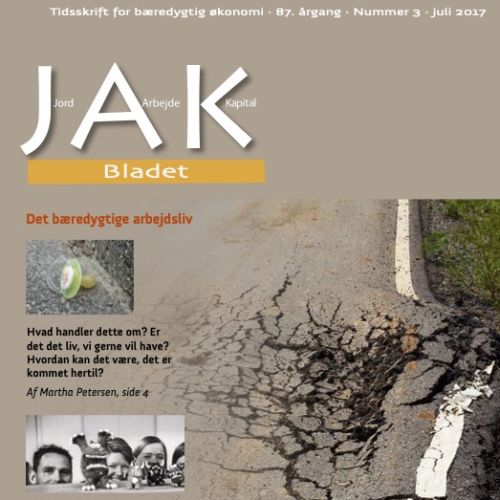 Tidsskrift for bæredygtig økonomi · 87. årgang · Nummer 3 · Juli 2017

JAK

Jord

Arbejde

Kapital

Bladet

Det bæredygtige arbejdsliv

Hvad handler dette om? Er det det liv, vi gerne vil have? Hvordan kan det være, det er kommet hertil?

Af Martha Petersen, side 4